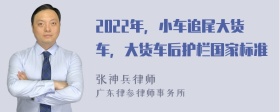 2022年，小车追尾大货车，大货车后护栏国家标准

张神兵律师
广东律参律师事务所